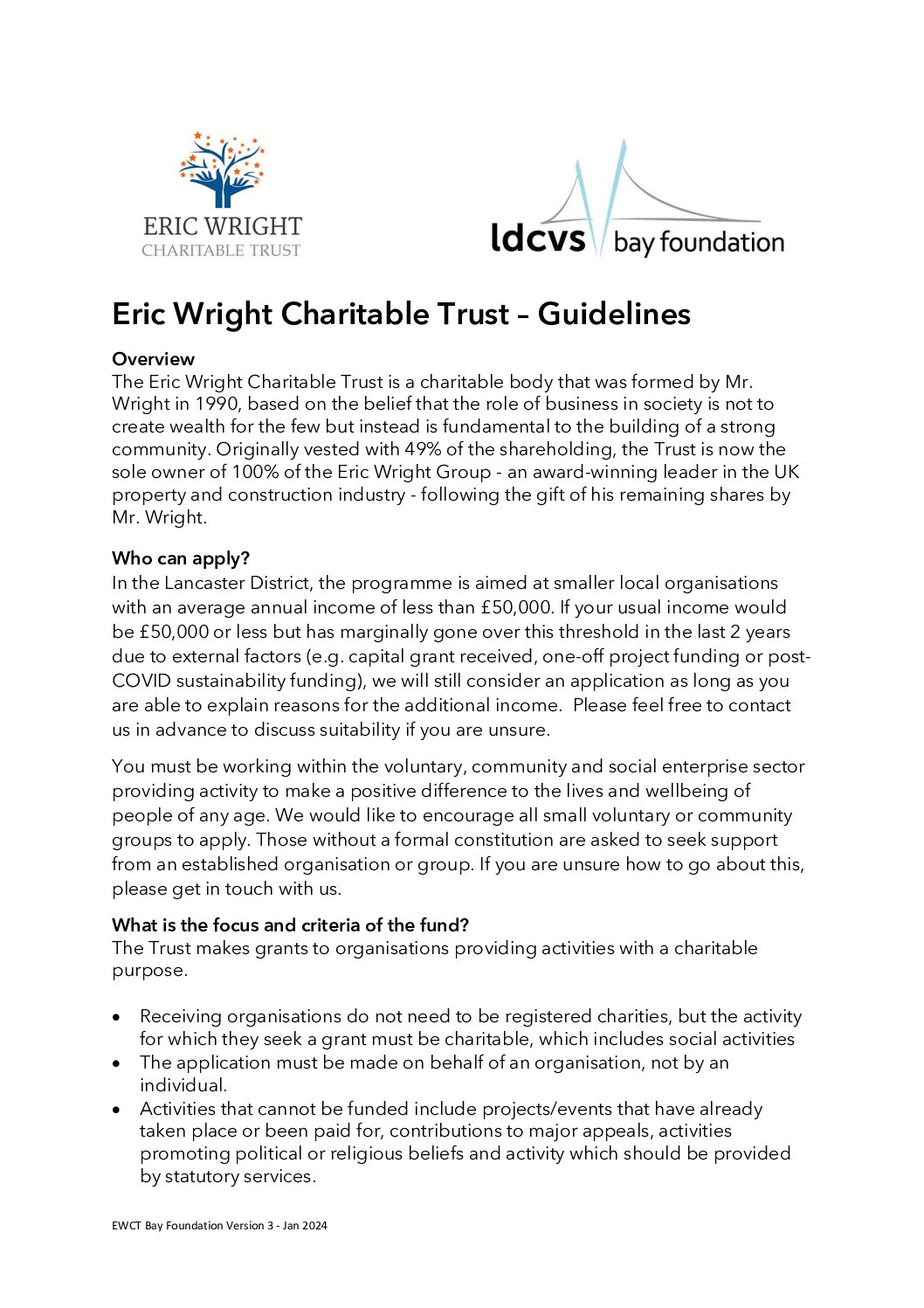 ERIC WRIGHT
CHARITABLE TRUST

ldcvs bay foundation

Eric Wright Charitable Trust – Guidelines

Overview
The Eric Wright Charitable Trust is a charitable body that was formed by Mr. Wright in 1990, based on the belief that the role of business in society is not to create wealth for the few but instead is fundamental to the building of a strong community. Originally vested with 49% of the shareholding, the Trust is now the sole owner of 100% of the Eric Wright Group - an award-winning leader in the UK property and construction industry - following the gift of his remaining shares by Mr. Wright.

Who can apply?
In the Lancaster District, the programme is aimed at smaller local organisations with an average annual income of less than £50,000. If your usual income would be £50,000 or less but has marginally gone over this threshold in the last 2 years due to external factors (e.g. capital grant received, one-off project funding or post-COVID sustainability funding), we will still consider an application as long as you are able to explain reasons for the additional income. Please feel free to contact us in advance to discuss suitability if you are unsure.

You must be working within the voluntary, community and social enterprise sector providing activity to make a positive difference to the lives and wellbeing of people of any age. We would like to encourage all small voluntary or community groups to apply. Those without a formal constitution are asked to seek support from an established organisation or group. If you are unsure how to go about this, please get in touch with us.

What is the focus and criteria of the fund?
The Trust makes grants to organisations providing activities with a charitable purpose.

• Receiving organisations do not need to be registered charities, but the activity for which they seek a grant must be charitable, which includes social activities
• The application must be made on behalf of an organisation, not by an individual.
• Activities that cannot be funded include projects/events that have already taken place or been paid for, contributions to major appeals, activities promoting political or religious beliefs and activity which should be provided by statutory services.

EWCT Bay Foundation Version 3 - Jan 2024